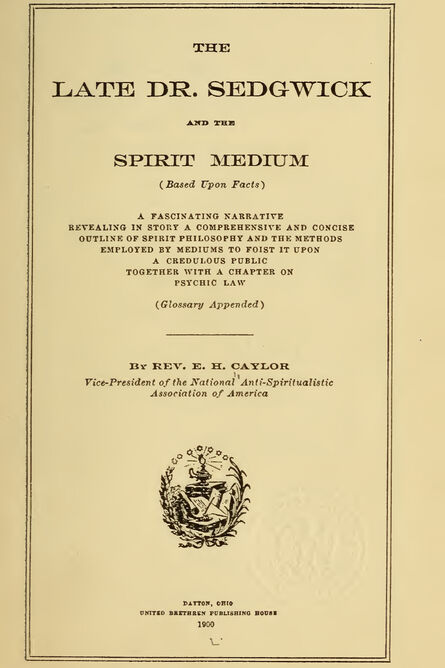 THE

LATE DR. SEDGWICK

AND THE

SPIRIT MEDIUM

(Based Upon Facts)

A FASCINATING NARRATIVE
REVEALING IN STORY A COMPREHENSIVE AND CONCISE OUTLINE OF SPIRIT PHILOSOPHY AND THE METHODS EMPLOYED BY MEDIUMS TO FOIST IT UPON A CREDULOUS PUBLIC
TOGETHER WITH A CHAPTER ON PSYCHIC LAW

(Glossary Appended)

BY REV. E. H. CAYLOR
Vice-President of the National Anti-Spiritualistic Association of America

DAYTON, OHIO
UNITED BRETHREN PUBLISHING HOUSE
1900